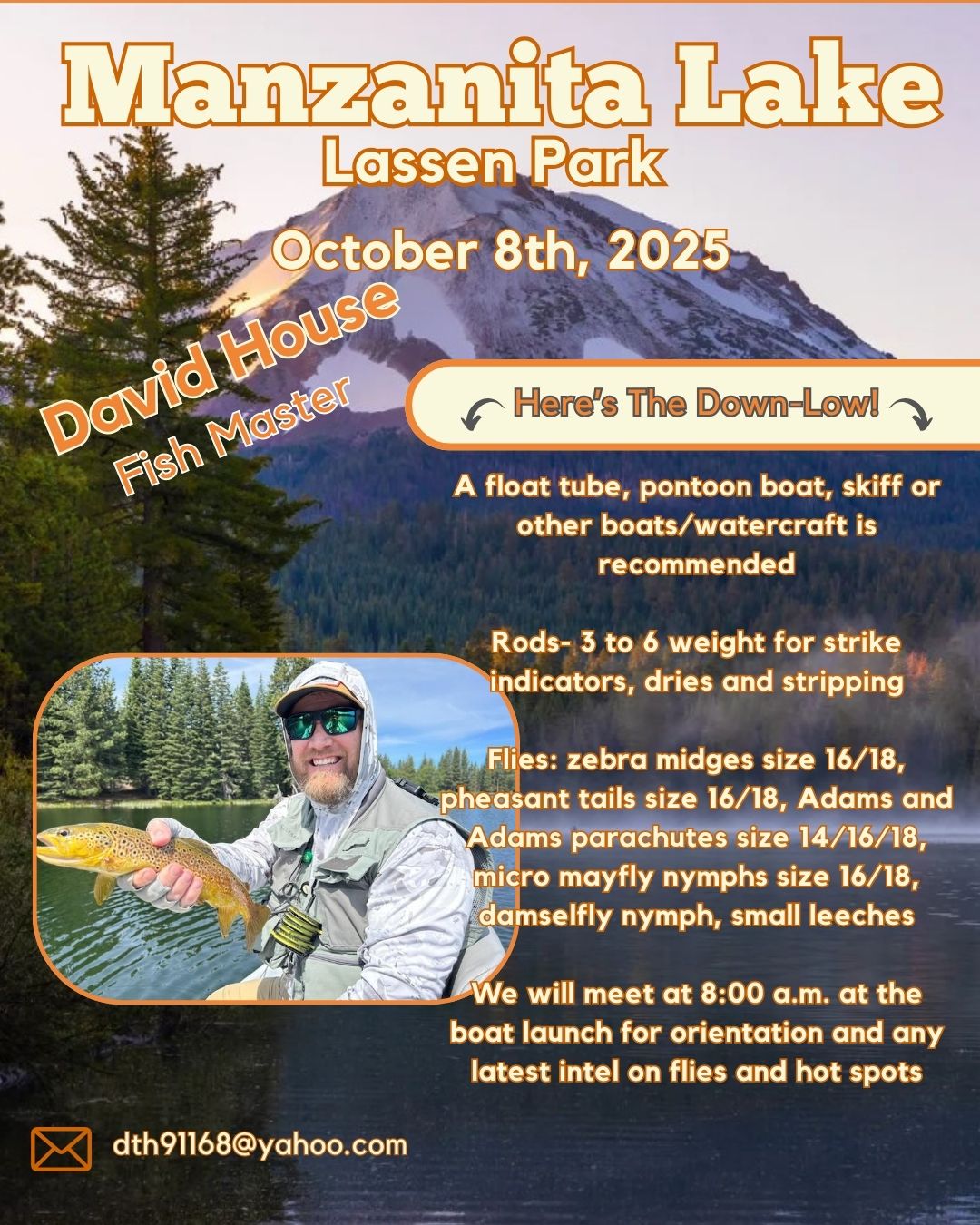 Manzanita Lake

Lassen Park

October 8th, 2025

David House
Fish Master

Here's The Down-Low!

A float tube, pontoon boat, skiff or other boats/watercraft is recommended

Rods- 3 to 6 weight for strike indicators, dries and stripping

Flies: zebra midges size 16/18, pheasant tails size 16/18, Adams and Adams parachutes size 14/16/18, micro mayfly nymphs size 16/18, damselfly nymph, small leeches

We will meet at 8:00 a.m. at the boat launch for orientation and any latest intel on flies and hot spots

dth91168@yahoo.com